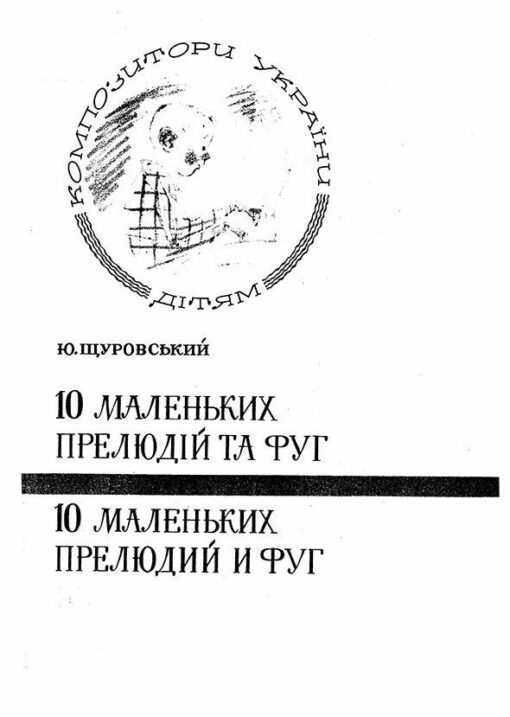 КОМПОЗИТОРИ УКРАЇНИ

ДІТЯМ

Ю.ЩУРОВСЬКИЙ

10 МАЛЕНЬКИХ
ПРЕЛЮДІЙ ТА ФУГ

10 МАЛЕНЬКИХ
ПРЕЛЮДИЙ И ФУГ